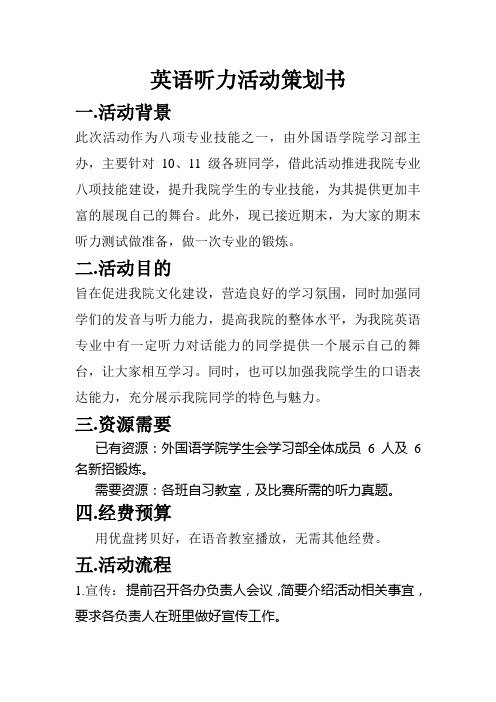 英语听力活动策划书

一.活动背景

此次活动作为八项专业技能之一，由外国语学院学习部主办，主要针对 10、11 级各班同学，借此活动推进我院专业八项技能建设，提升我院学生的专业技能，为其提供更加丰富的展现自己的舞台。此外，现已接近期末，为大家的期末听力测试做准备，做一次专业的锻炼。

二.活动目的

旨在促进我院文化建设，营造良好的学习氛围，同时加强同学们的发音与听力能力，提高我院的整体水平，为我院英语专业中有一定听力对话能力的同学提供一个展示自己的舞台，让大家相互学习。同时，也可以加强我院学生的口语表达能力，充分展示我院同学的特色与魅力。

三.资源需要

已有资源：外国语学院学生会学习部全体成员 6 人及 6 名新招锻炼。

需要资源：各班自习教室，及比赛所需的听力真题。

四.经费预算

用优盘拷贝好，在语音教室播放，无需其他经费。

五.活动流程

1.宣传：提前召开各办负责人会议，简要介绍活动相关事宜，要求各负责人在班里做好宣传工作。